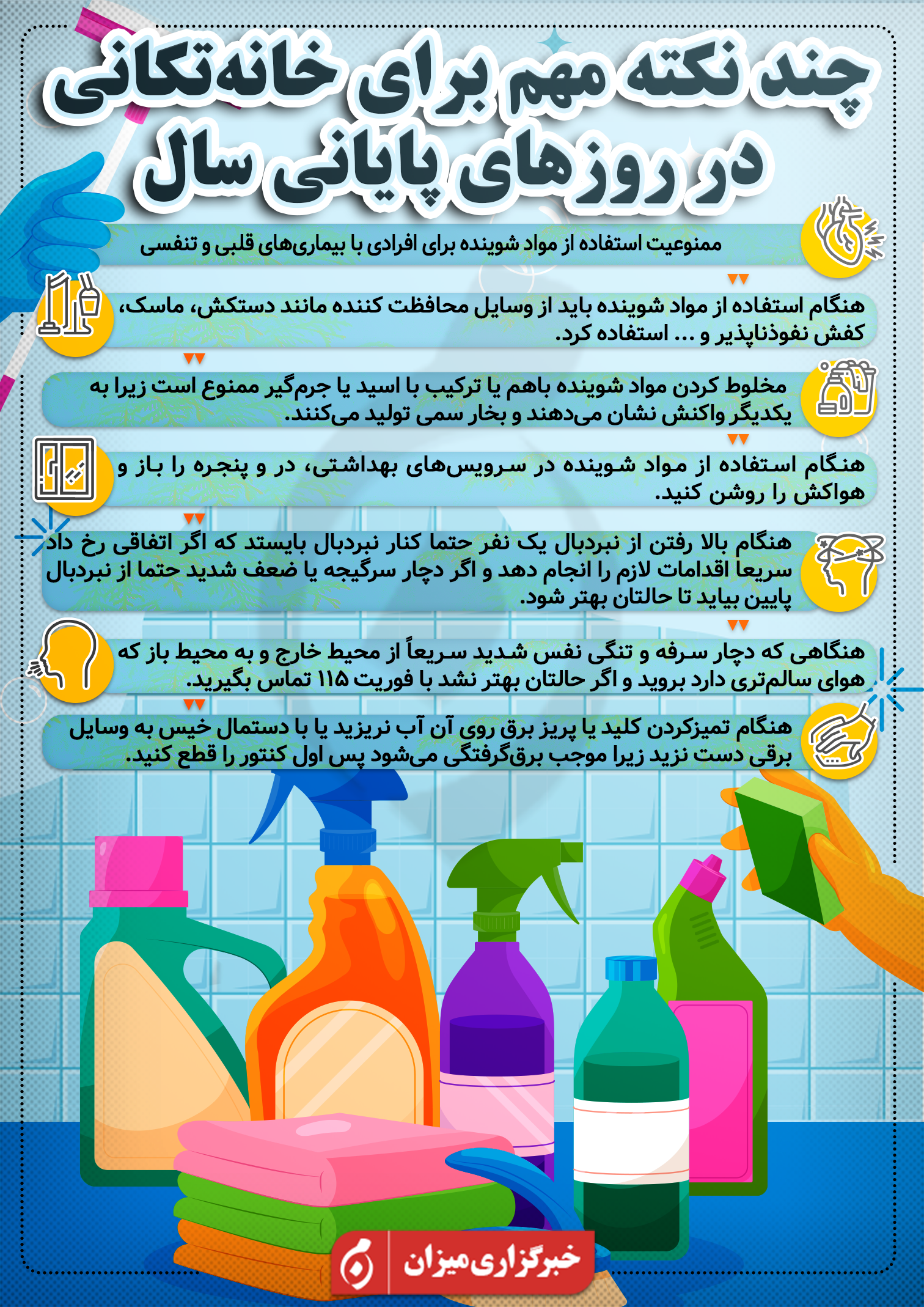 چند نکته مهم برای خانه‌تکانی در روزهای پایانی سال

ممنوعیت استفاده از مواد شوینده برای افرادی با بیماری‌های قلبی و تنفسی

هنگام استفاده از مواد شوینده باید از وسایل محافظت کننده مانند دستکش، ماسک، کفش نفوذناپذیر و ... استفاده کرد.

مخلوط کردن مواد شوینده باهم یا ترکیب با اسید یا جرم‌گیر ممنوع است زیرا به یکدیگر واکنش نشان می‌دهند و بخار سمی تولید می‌کنند.

هنگام استفاده از مواد شوینده در سرویس‌های بهداشتی، در و پنجره را باز و هواکش را روشن کنید.

هنگام بالا رفتن از نبردبال یک نفر حتما کنار نبردبال بایستد که اگر اتفاقی رخ داد سریعا اقدامات لازم را انجام دهد و اگر دچار سرگیجه یا ضعف شدید حتما از نبردبال پایین بیاید تا حالتان بهتر شود.

هنگاهی که دچار سرفه و تنگی نفس شدید سریعاً از محیط خارج و به محیط باز که هوای سالم‌تری دارد بروید و اگر حالتان بهتر نشد با فوریت ۱۱۵ تماس بگیرید.

هنگام تمیزکردن کلید یا پریز برق روی آن آب نریزید یا با دستمال خیس به وسایل برقی دست نزید زیرا موجب برق‌گرفتگی می‌شود پس اول کنتور را قطع کنید.

خبرگزاری میزان